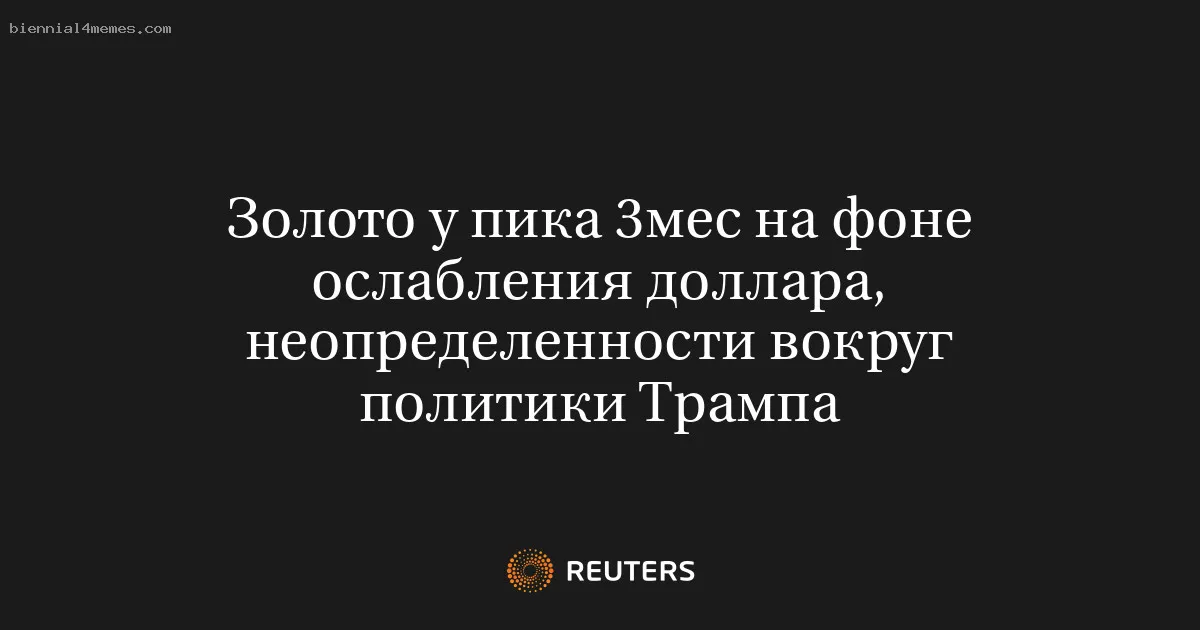 biennial4memes.com

Золото у пика 3мес на фоне ослабления доллара, неопределенности вокруг политики Трампа

REUTERS